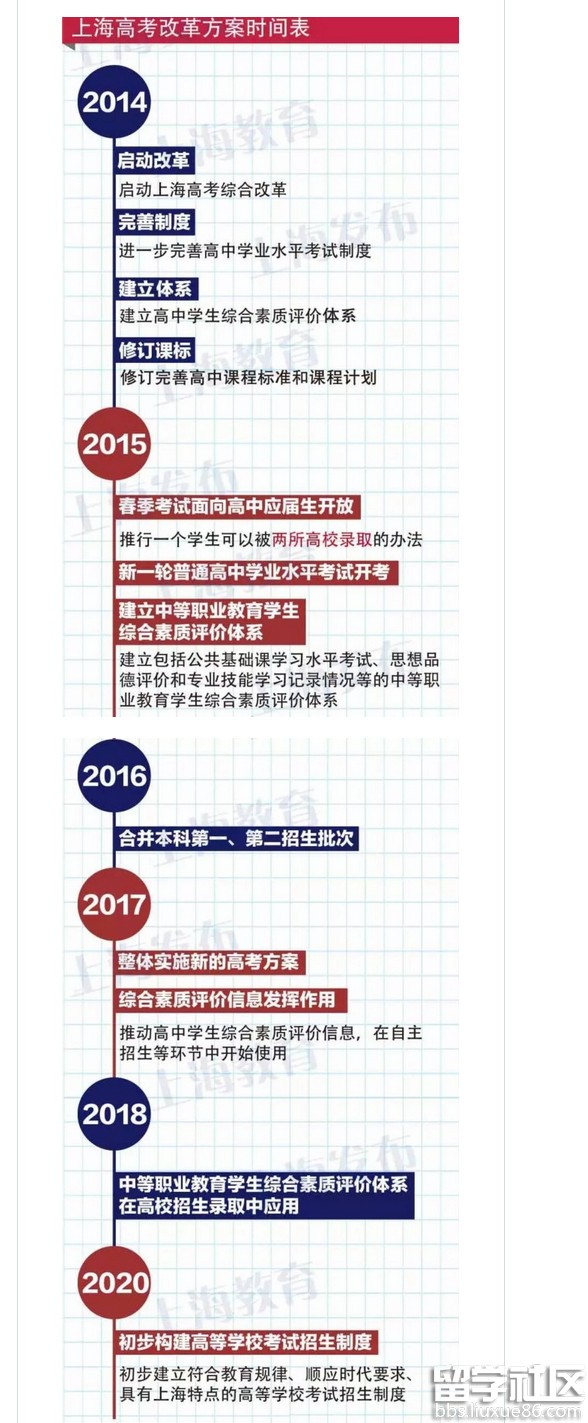 上海高考改革方案时间表

2014

启动改革

启动上海高考综合改革

完善制度

进一步完善高中学业水平考试制度

建立体系

建立高中学生综合素质评价体系

修订课标

修订完善高中课程标准和课程计划

2015

春季考试面向高中应届生开放

推行一个学生可以被两所高校录取的办法

新一轮普通高中学业水平考试开考

建立中等职业教育学生综合素质评价体系

建立包括公共基础课学习水平考试、思想品德评价和专业技能学习记录情况等的中等职业教育学生综合素质评价体系

2016

合并本科第一、第二招生批次

2017

整体实施新的高考方案

综合素质评价信息发挥作用

推动高中学生综合素质评价信息，在自主招生等环节中开始使用

2018

中等职业教育学生综合素质评价体系在高校招生录取中应用

2020

初步构建高等学校考试招生制度

初步建立符合教育规律、顺应时代要求、具有上海特点的高等学校考试招生制度

上海教育

上海发布

留学社区
bbs.liuxue86.com